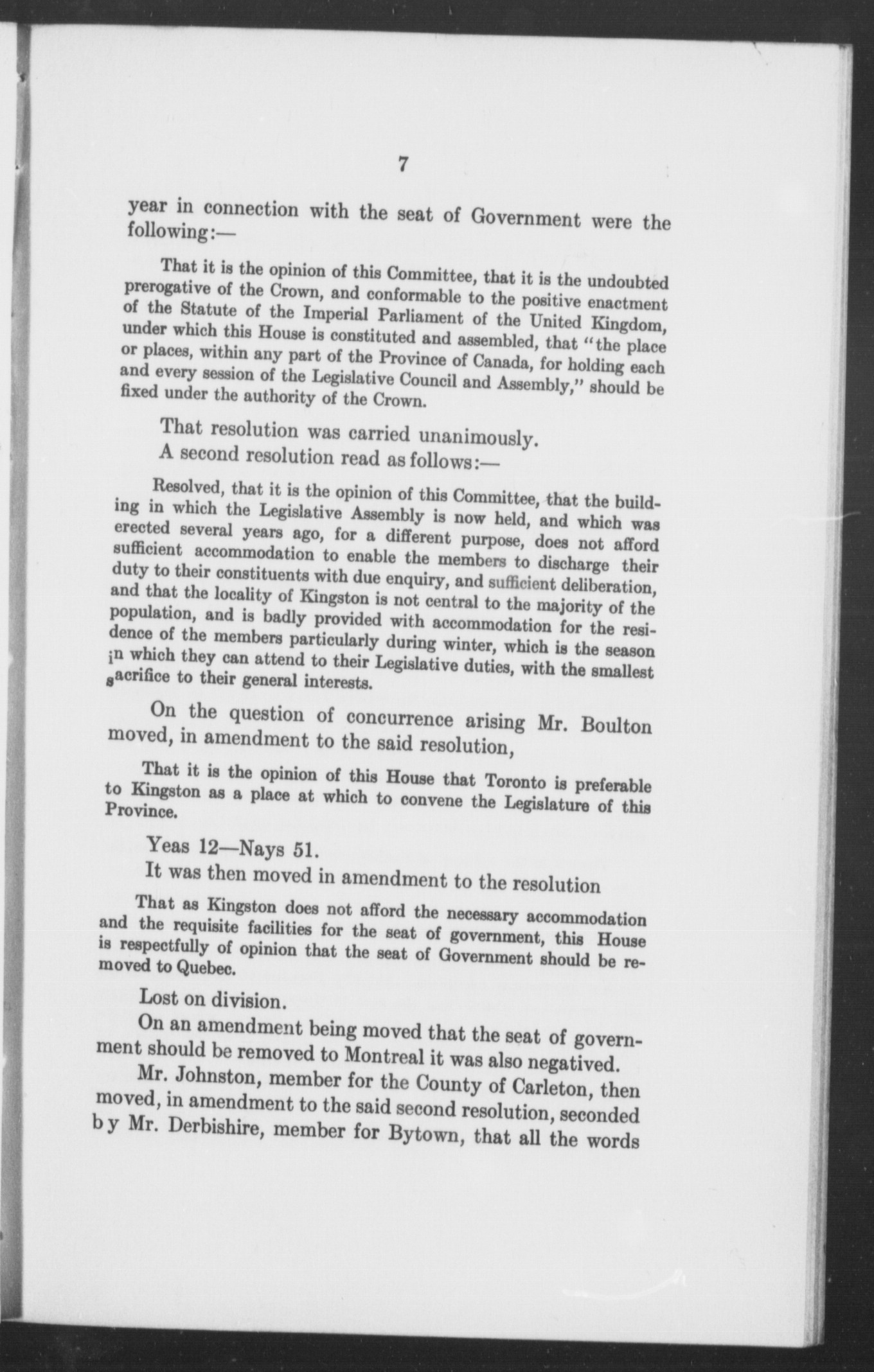 7

year in connection with the seat of Government were the following:—

That it is the opinion of this Committee, that it is the undoubted prerogative of the Crown, and conformable to the positive enactment of the Statute of the Imperial Parliament of the United Kingdom, under which this House is constituted and assembled, that "the place or places, within any part of the Province of Canada, for holding each and every session of the Legislative Council and Assembly," should be fixed under the authority of the Crown.

That resolution was carried unanimously.

A second resolution read as follows:—

Resolved, that it is the opinion of this Committee, that the building in which the Legislative Assembly is now held, and which was erected several years ago, for a different purpose, does not afford sufficient accommodation to enable the members to discharge their duty to their constituents with due enquiry, and sufficient deliberation, and that the locality of Kingston is not central to the majority of the population, and is badly provided with accommodation for the residence of the members particularly during winter, which is the season in which they can attend to their Legislative duties, with the smallest sacrifice to their general interests.

On the question of concurrence arising Mr. Boulton moved, in amendment to the said resolution,

That it is the opinion of this House that Toronto is preferable to Kingston as a place at which to convene the Legislature of this Province.

Yeas 12—Nays 51.

It was then moved in amendment to the resolution

That as Kingston does not afford the necessary accommodation and the requisite facilities for the seat of government, this House is respectfully of opinion that the seat of Government should be removed to Quebec.

Lost on division.

On an amendment being moved that the seat of government should be removed to Montreal it was also negatived.

Mr. Johnston, member for the County of Carleton, then moved, in amendment to the said second resolution, seconded by Mr. Derbishire, member for Bytown, that all the words